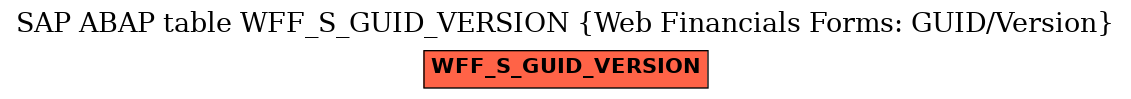 SAP ABAP table WFF_S_GUID_VERSION {Web Financials Forms: GUID/Version}

WFF_S_GUID_VERSION